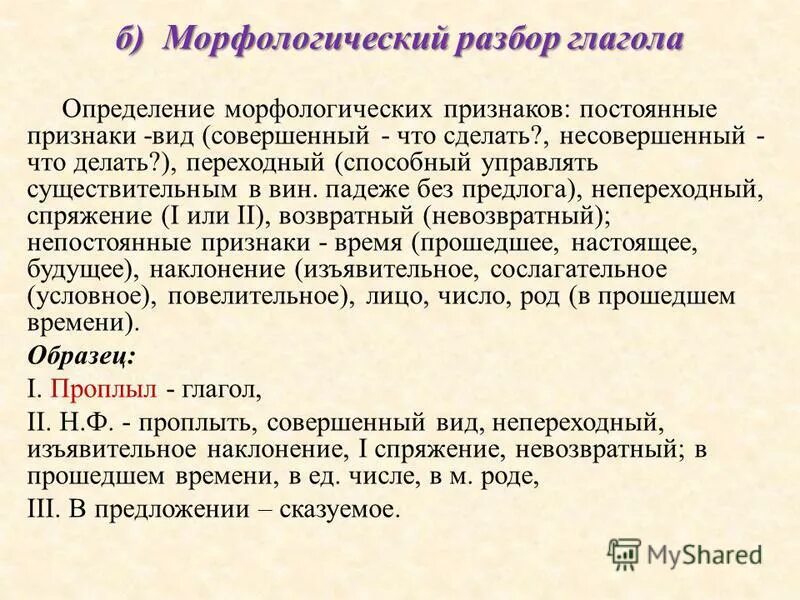 б) Морфологический разбор глагола

Определение морфологических признаков: постоянные признаки -вид (совершенный - что сделать?, несовершенный - что делать?), переходный (способный управлять существительным в вин. падеже без предлога), непереходный, спряжение (I или II), возвратный (невозвратный); непостоянные признаки - время (прошедшее, настоящее, будущее), наклонение (изъявительное, сослагательное (условное), повелительное), лицо, число, род (в прошедшем времени).

Образец:

I. Проплыл - глагол,

II. Н.Ф. - проплыть, совершенный вид, непереходный, изъявительное наклонение, I спряжение, невозвратный; в прошедшем времени, в ед. числе, в м. роде,

III. В предложении – сказуемое.

MyShared